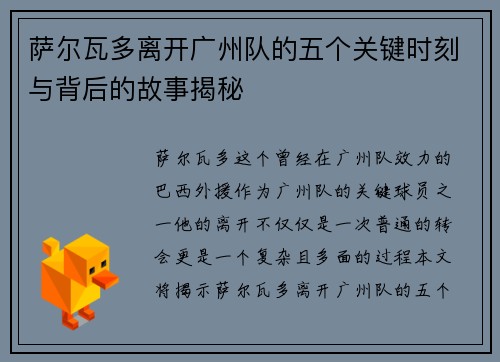 萨尔瓦多离开广州队的五个关键时刻与背后的故事揭秘

萨尔瓦多这个曾经在广州队效力的巴西外援作为广州队的关键球员之一他的离开不仅仅是一次普通的转会更是一个复杂且多面的过程本文将揭示萨尔瓦多离开广州队的五个